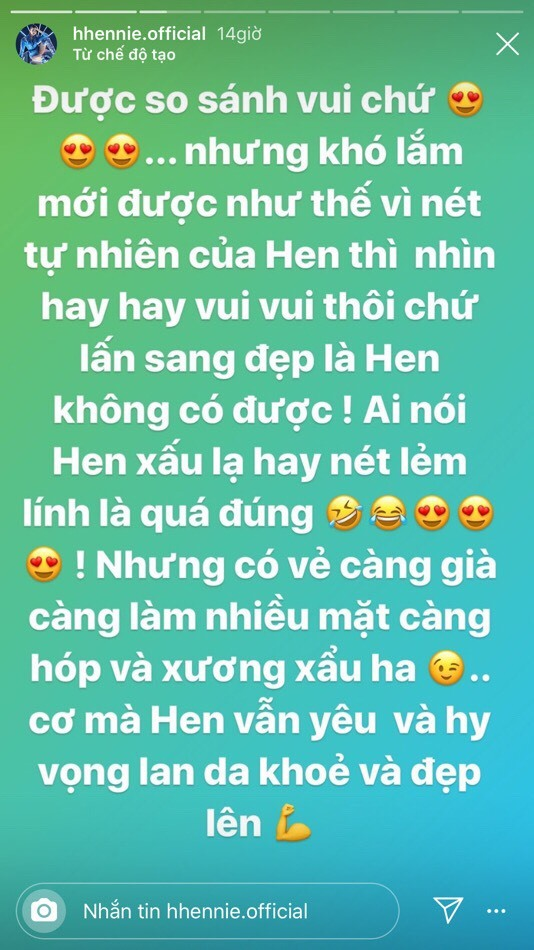 hhennie.official 14giờ
Từ chế độ tạo

Được so sánh vui chứ 😍😍😍... nhưng khó lắm mới được như thế vì nét tự nhiên của Hen thì nhìn hay hay vui vui thôi chứ lấn sang đẹp là Hen không có được ! Ai nói Hen xấu lạ hay nét lẻm lính là quá đúng 🤣😂😍😍😍 ! Nhưng có vẻ càng già càng làm nhiều mặt càng hóp và xương xẩu ha 😉.. cơ mà Hen vẫn yêu và hy vọng lan da khoẻ và đẹp lên 💪

Nhắn tin hhennie.official